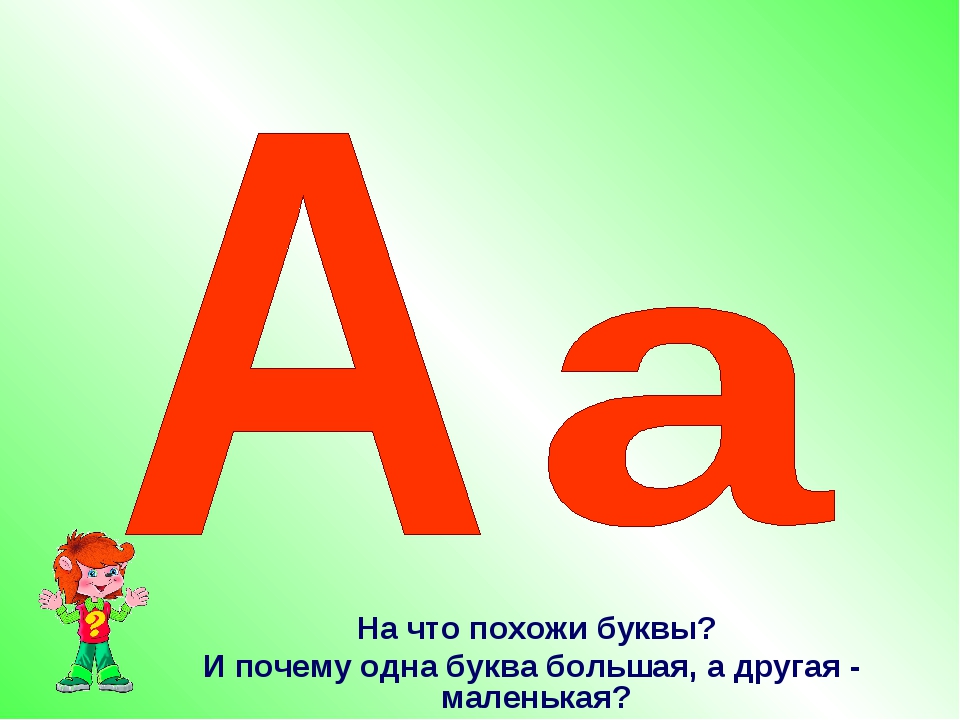 А а

?

На что похожи буквы?
И почему одна буква большая, а другая - маленькая?